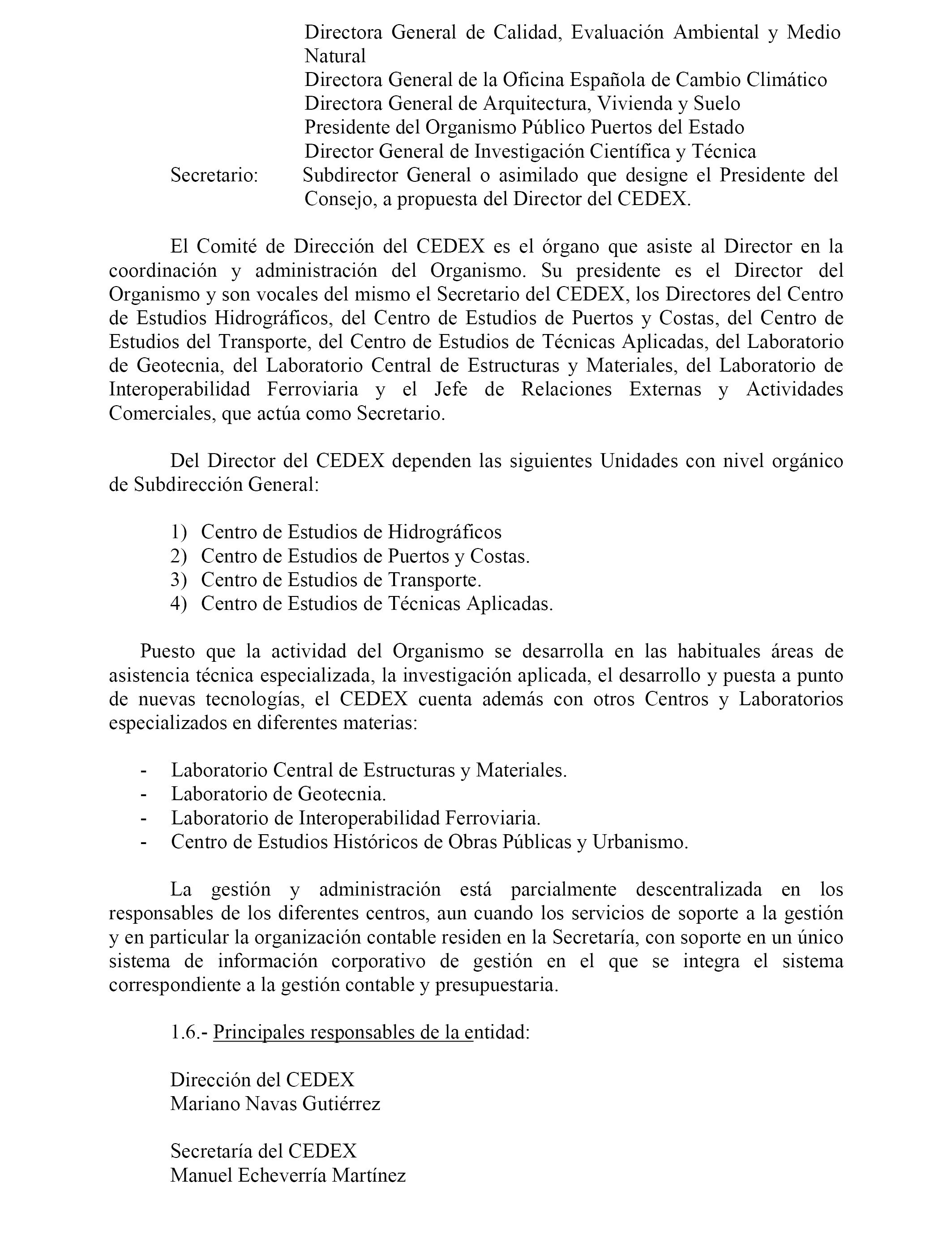 Directora General de Calidad, Evaluación Ambiental y Medio Natural
Directora General de la Oficina Española de Cambio Climático
Directora General de Arquitectura, Vivienda y Suelo
Presidente del Organismo Público Puertos del Estado
Director General de Investigación Científica y Técnica
Secretario: Subdirector General o asimilado que designe el Presidente del Consejo, a propuesta del Director del CEDEX.

El Comité de Dirección del CEDEX es el órgano que asiste al Director en la coordinación y administración del Organismo. Su presidente es el Director del Organismo y son vocales del mismo el Secretario del CEDEX, los Directores del Centro de Estudios Hidrográficos, del Centro de Estudios de Puertos y Costas, del Centro de Estudios del Transporte, del Centro de Estudios de Técnicas Aplicadas, del Laboratorio de Geotecnia, del Laboratorio Central de Estructuras y Materiales, del Laboratorio de Interoperabilidad Ferroviaria y el Jefe de Relaciones Externas y Actividades Comerciales, que actúa como Secretario.

Del Director del CEDEX dependen las siguientes Unidades con nivel orgánico de Subdirección General:

1) Centro de Estudios de Hidrográficos
2) Centro de Estudios de Puertos y Costas.
3) Centro de Estudios de Transporte.
4) Centro de Estudios de Técnicas Aplicadas.

Puesto que la actividad del Organismo se desarrolla en las habituales áreas de asistencia técnica especializada, la investigación aplicada, el desarrollo y puesta a punto de nuevas tecnologías, el CEDEX cuenta además con otros Centros y Laboratorios especializados en diferentes materias:

- Laboratorio Central de Estructuras y Materiales.
- Laboratorio de Geotecnia.
- Laboratorio de Interoperabilidad Ferroviaria.
- Centro de Estudios Históricos de Obras Públicas y Urbanismo.

La gestión y administración está parcialmente descentralizada en los responsables de los diferentes centros, aun cuando los servicios de soporte a la gestión y en particular la organización contable residen en la Secretaría, con soporte en un único sistema de información corporativo de gestión en el que se integra el sistema correspondiente a la gestión contable y presupuestaria.

1.6.- Principales responsables de la entidad:

Dirección del CEDEX
Mariano Navas Gutiérrez

Secretaría del CEDEX
Manuel Echeverría Martínez